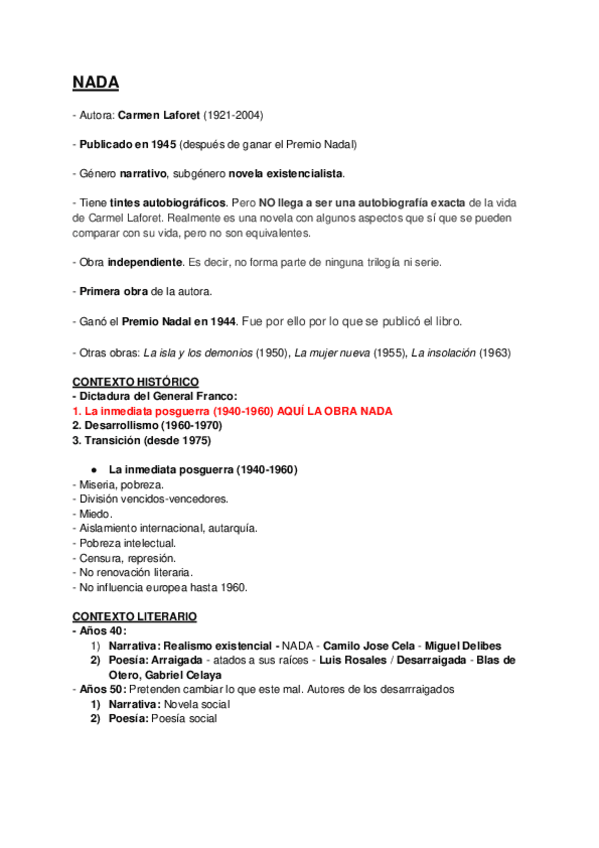 NADA

- Autora: Carmen Laforet (1921-2004)

- Publicado en 1945 (después de ganar el Premio Nadal)

- Género narrativo, subgénero novela existencialista.

- Tiene tintes autobiográficos. Pero NO llega a ser una autobiografía exacta de la vida de Carmel Laforet. Realmente es una novela con algunos aspectos que sí que se pueden comparar con su vida, pero no son equivalentes.

- Obra independiente. Es decir, no forma parte de ninguna trilogía ni serie.

- Primera obra de la autora.

- Ganó el Premio Nadal en 1944. Fue por ello por lo que se publicó el libro.

- Otras obras: La isla y los demonios (1950), La mujer nueva (1955), La insolación (1963)

CONTEXTO HISTÓRICO
- Dictadura del General Franco:
1. La inmediata posguerra (1940-1960) AQUÍ LA OBRA NADA
2. Desarrollismo (1960-1970)
3. Transición (desde 1975)

● La inmediata posguerra (1940-1960)
- Miseria, pobreza.
- División vencidos-vencedores.
- Miedo.
- Aislamiento internacional, autarquía.
- Pobreza intelectual.
- Censura, represión.
- No renovación literaria.
- No influencia europea hasta 1960.

CONTEXTO LITERARIO
- Años 40:
1) Narrativa: Realismo existencial - NADA - Camilo Jose Cela - Miguel Delibes
2) Poesía: Arraigada - atados a sus raíces - Luis Rosales / Desarraigada - Blas de Otero, Gabriel Celaya
- Años 50: Pretenden cambiar lo que este mal. Autores de los desarrraigados
1) Narrativa: Novela social
2) Poesía: Poesía social